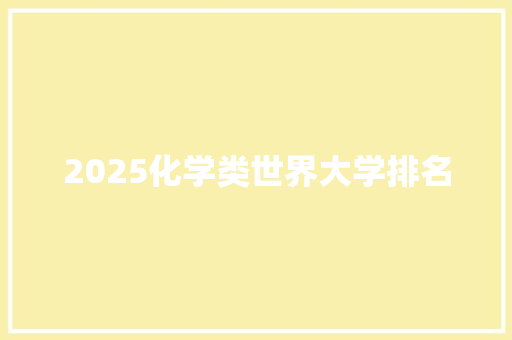 2025化学类世界大学排名